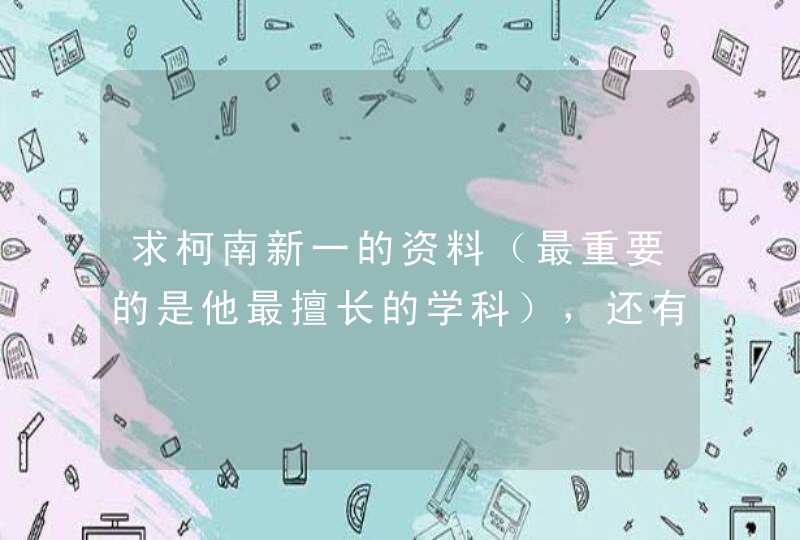 求柯南新一的资料（最重要的是他最擅长的学科），还有

STATIONERY